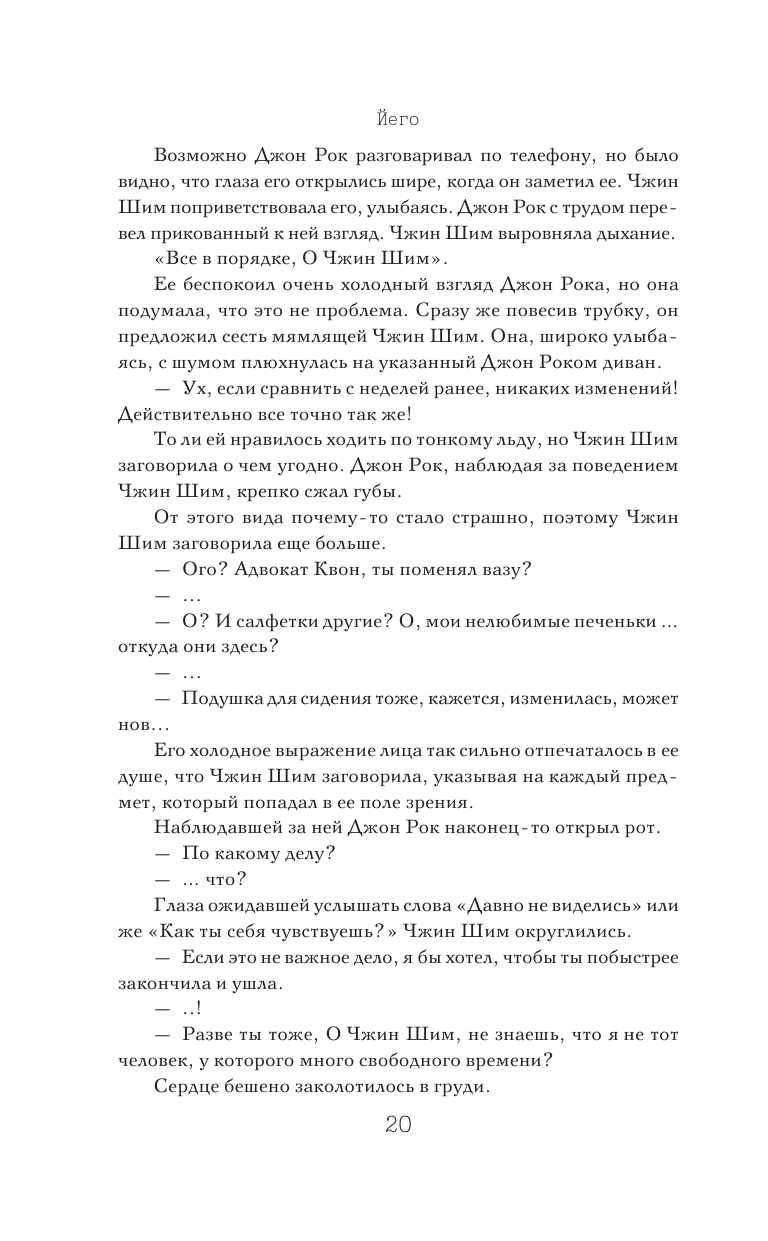 Йего

Возможно Джон Рок разговаривал по телефону, но было видно, что глаза его открылись шире, когда он заметил ее. Чжин Шим поприветствовала его, улыбаясь. Джон Рок с трудом перевел прикованный к ней взгляд. Чжин Шим выровняла дыхание.

«Все в порядке, О Чжин Шим».

Ее беспокоил очень холодный взгляд Джон Рока, но она подумала, что это не проблема. Сразу же повесив трубку, он предложил сесть мямлящей Чжин Шим. Она, широко улыбаясь, с шумом плюхнулась на указанный Джон Роком диван.

— Ух, если сравнить с неделей ранее, никаких изменений! Действительно все точно так же!

То ли ей нравилось ходить по тонкому льду, но Чжин Шим заговорила о чем угодно. Джон Рок, наблюдая за поведением Чжин Шим, крепко сжал губы.

От этого вида почему-то стало страшно, поэтому Чжин Шим заговорила еще больше.

— Ого? Адвокат Квон, ты поменял вазу?

— …

— О? И салфетки другие? О, мои нелюбимые печеньки … откуда они здесь?

— …

— Подушка для сидения тоже, кажется, изменилась, может нов…

Его холодное выражение лица так сильно отпечаталось в ее душе, что Чжин Шим заговорила, указывая на каждый предмет, который попадал в ее поле зрения.

Наблюдавшей за ней Джон Рок наконец-то открыл рот.

— По какому делу?

— … что?

Глаза ожидавшей услышать слова «Давно не виделись» или же «Как ты себя чувствуешь?» Чжин Шим округлились.

— Если это не важное дело, я бы хотел, чтобы ты побыстрее закончила и ушла.

— ..!

— Разве ты тоже, О Чжин Шим, не знаешь, что я не тот человек, у которого много свободного времени?

Сердце бешено заколотилось в груди.

20